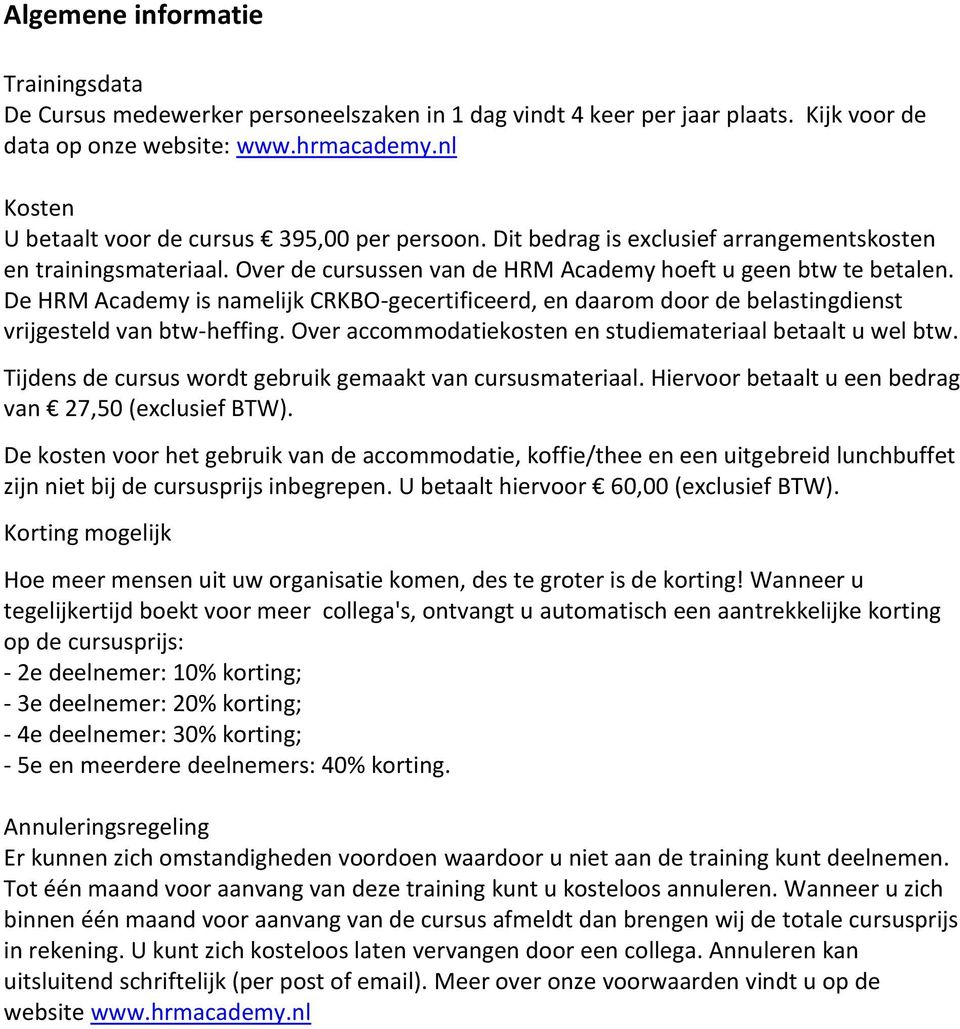 Algemene informatie

Trainingsdata
De Cursus medewerker personeelszaken in 1 dag vindt 4 keer per jaar plaats. Kijk voor de data op onze website: www.hrmacademy.nl

Kosten
U betaalt voor de cursus € 395,00 per persoon. Dit bedrag is exclusief arrangementskosten en trainingsmateriaal. Over de cursussen van de HRM Academy hoeft u geen btw te betalen. De HRM Academy is namelijk CRKBO-gecertificeerd, en daarom door de belastingdienst vrijgesteld van btw-heffing. Over accommodatiekosten en studiemateriaal betaalt u wel btw.

Tijdens de cursus wordt gebruik gemaakt van cursusmateriaal. Hiervoor betaalt u een bedrag van € 27,50 (exclusief BTW).

De kosten voor het gebruik van de accommodatie, koffie/thee en een uitgebreid lunchbuffet zijn niet bij de cursusprijs inbegrepen. U betaalt hiervoor € 60,00 (exclusief BTW).

Korting mogelijk

Hoe meer mensen uit uw organisatie komen, des te groter is de korting! Wanneer u tegelijkertijd boekt voor meer collega's, ontvangt u automatisch een aantrekkelijke korting op de cursusprijs:
- 2e deelnemer: 10% korting;
- 3e deelnemer: 20% korting;
- 4e deelnemer: 30% korting;
- 5e en meerdere deelnemers: 40% korting.

Annuleringsregeling
Er kunnen zich omstandigheden voordoen waardoor u niet aan de training kunt deelnemen. Tot één maand voor aanvang van deze training kunt u kosteloos annuleren. Wanneer u zich binnen één maand voor aanvang van de cursus afmeldt dan brengen wij de totale cursusprijs in rekening. U kunt zich kosteloos laten vervangen door een collega. Annuleren kan uitsluitend schriftelijk (per post of email). Meer over onze voorwaarden vindt u op de website www.hrmacademy.nl